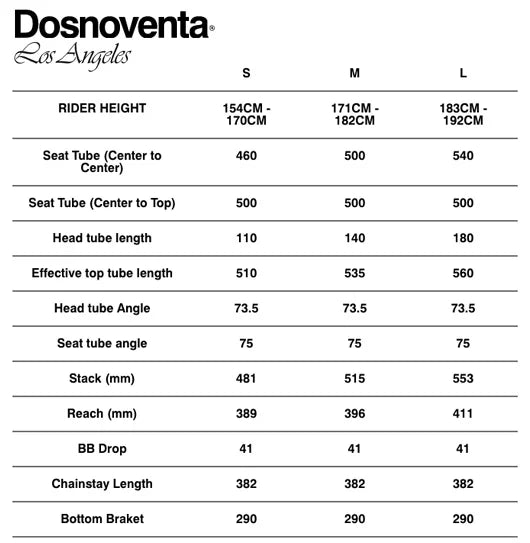 Dosnoventa®
Los Angeles

| | S | M | L |
|---|---|---|---|
| RIDER HEIGHT | 154CM - 170CM | 171CM - 182CM | 183CM - 192CM |
| Seat Tube (Center to Center) | 460 | 500 | 540 |
| Seat Tube (Center to Top) | 500 | 500 | 500 |
| Head tube length | 110 | 140 | 180 |
| Effective top tube length | 510 | 535 | 560 |
| Head tube Angle | 73.5 | 73.5 | 73.5 |
| Seat tube angle | 75 | 75 | 75 |
| Stack (mm) | 481 | 515 | 553 |
| Reach (mm) | 389 | 396 | 411 |
| BB Drop | 41 | 41 | 41 |
| Chainstay Length | 382 | 382 | 382 |
| Bottom Braket | 290 | 290 | 290 |